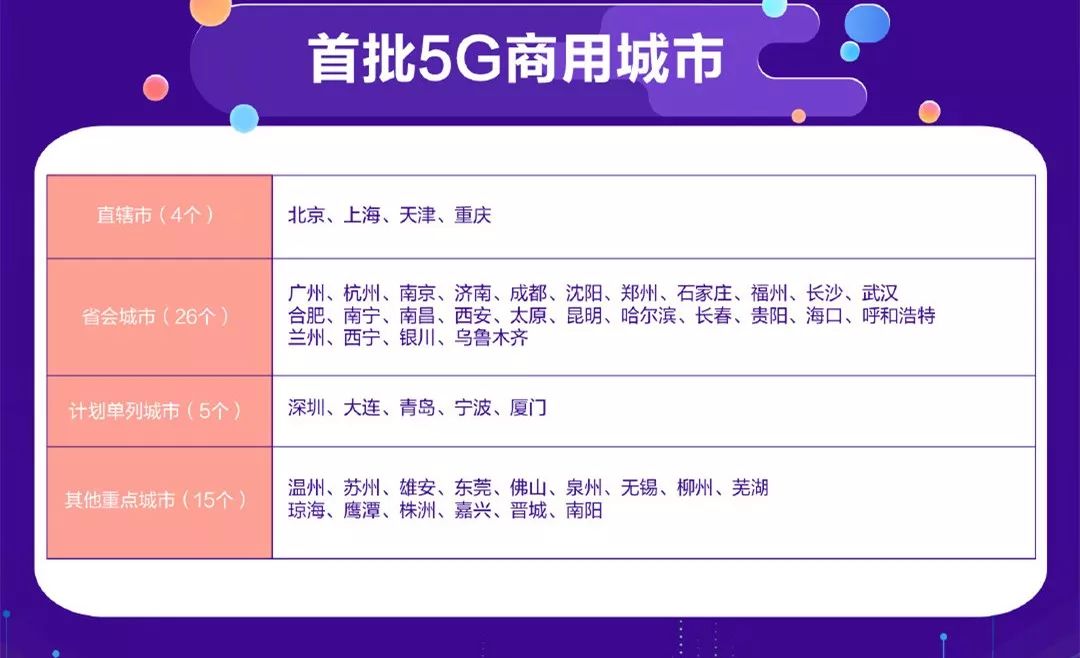 首批5G商用城市

| 直辖市（4个） | 北京、上海、天津、重庆 |
|---|---|
| 省会城市（26个） | 广州、杭州、南京、济南、成都、沈阳、郑州、石家庄、福州、长沙、武汉 合肥、南宁、南昌、西安、太原、昆明、哈尔滨、长春、贵阳、海口、呼和浩特 兰州、西宁、银川、乌鲁木齐 |
| 计划单列城市（5个） | 深圳、大连、青岛、宁波、厦门 |
| 其他重点城市（15个） | 温州、苏州、雄安、东莞、佛山、泉州、无锡、柳州、芜湖 琼海、鹰潭、株洲、嘉兴、晋城、南阳 |